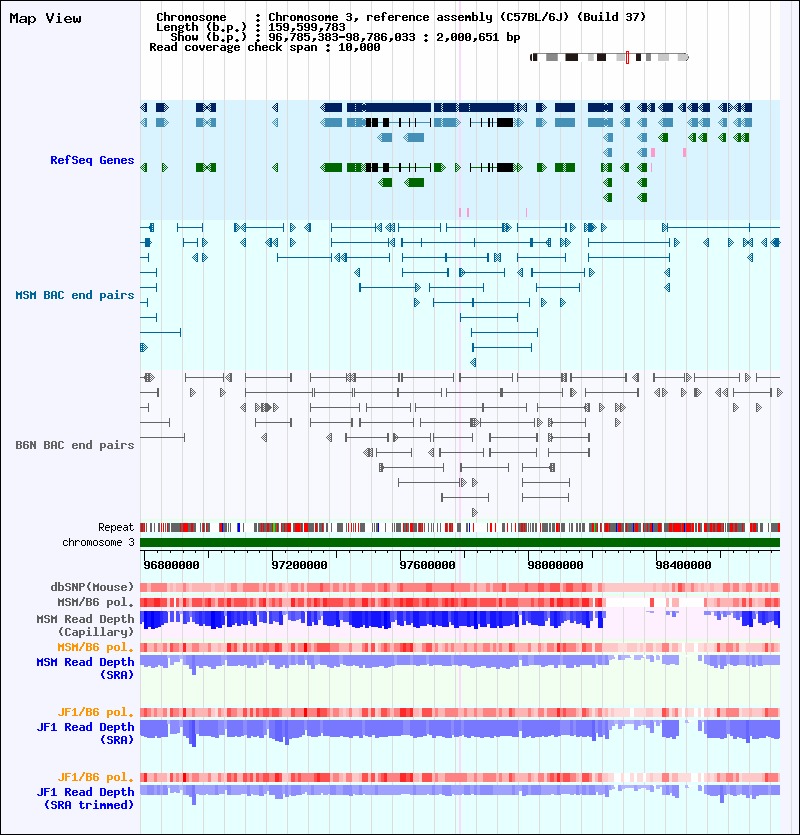 Map View

Chromosome : Chromosome 3, reference assembly (C57BL/6J) (Build 37)
Length (b.p.) : 159,599,783
Show (b.p.) : 96,785,383-98,786,033 : 2,000,651 bp
Read coverage check span : 10,000

RefSeq Genes

MSM BAC end pairs

B6N BAC end pairs

Repeat
chromosome 3

96800000 97200000 97600000 98000000 98400000

dbSNP(Mouse)
MSM/B6 pol.
MSM Read Depth (Capillary)
MSM/B6 pol.
MSM Read Depth (SRA)

JF1/B6 pol.
JF1 Read Depth (SRA)

JF1/B6 pol.
JF1 Read Depth (SRA trimmed)